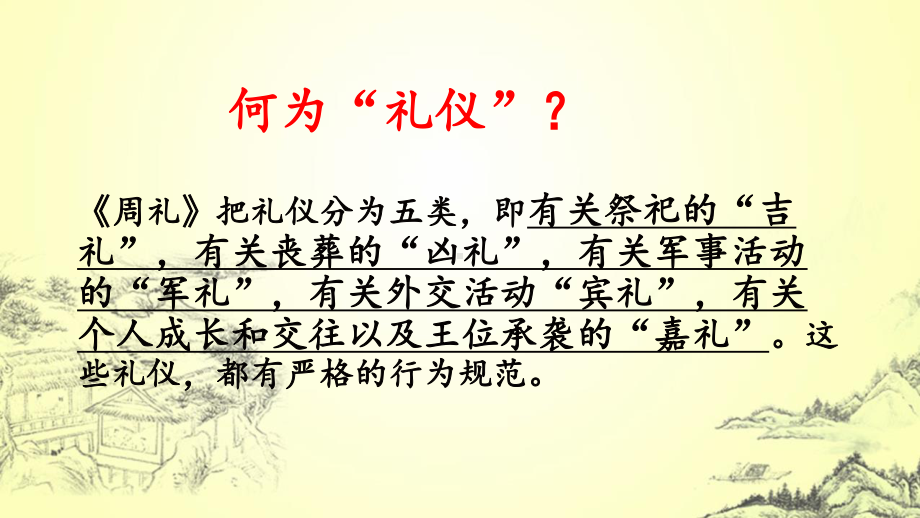 何为“礼仪”？

《周礼》把礼仪分为五类，即有关祭祀的“吉礼”，有关丧葬的“凶礼”，有关军事活动的“军礼”，有关外交活动“宾礼”，有关个人成长和交往以及王位承袭的“嘉礼”。这些礼仪，都有严格的行为规范。